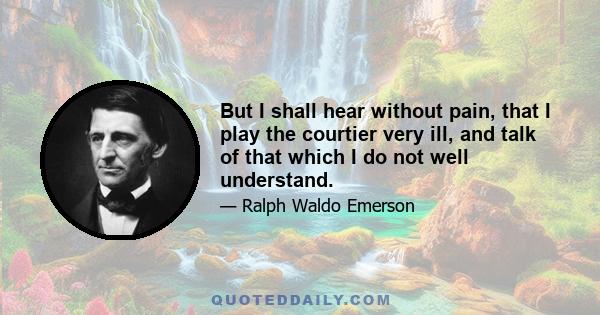 But I shall hear without pain, that I play the courtier very ill, and talk of that which I do not well understand.

— Ralph Waldo Emerson

QUOTEDDAILY.COM